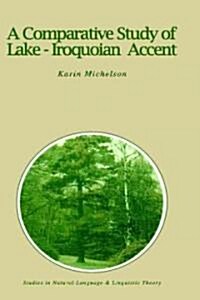 A Comparative Study of Lake - Iroquoian Accent

Karin Michelson

Studies in Natural Language & Linguistic Theory